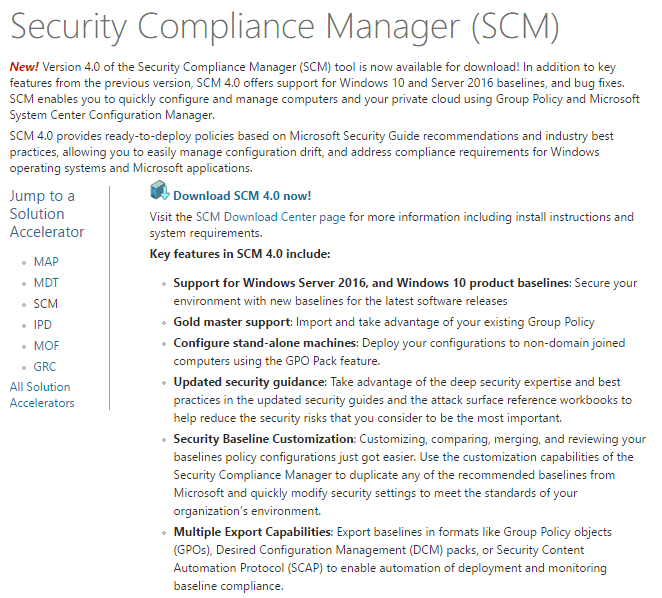 Security Compliance Manager (SCM)

New! Version 4.0 of the Security Compliance Manager (SCM) tool is now available for download! In addition to key features from the previous version, SCM 4.0 offers support for Windows 10 and Server 2016 baselines, and bug fixes. SCM enables you to quickly configure and manage computers and your private cloud using Group Policy and Microsoft System Center Configuration Manager.

SCM 4.0 provides ready-to-deploy policies based on Microsoft Security Guide recommendations and industry best practices, allowing you to easily manage configuration drift, and address compliance requirements for Windows operating systems and Microsoft applications.

Jump to a Solution Accelerator

- MAP
- MDT
- SCM
- IPD
- MOF
- GRC

All Solution Accelerators

Download SCM 4.0 now!

Visit the SCM Download Center page for more information including install instructions and system requirements.

Key features in SCM 4.0 include:

- Support for Windows Server 2016, and Windows 10 product baselines: Secure your environment with new baselines for the latest software releases
- Gold master support: Import and take advantage of your existing Group Policy
- Configure stand-alone machines: Deploy your configurations to non-domain joined computers using the GPO Pack feature.
- Updated security guidance: Take advantage of the deep security expertise and best practices in the updated security guides and the attack surface reference workbooks to help reduce the security risks that you consider to be the most important.
- Security Baseline Customization: Customizing, comparing, merging, and reviewing your baselines policy configurations just got easier. Use the customization capabilities of the Security Compliance Manager to duplicate any of the recommended baselines from Microsoft and quickly modify security settings to meet the standards of your organization's environment.
- Multiple Export Capabilities: Export baselines in formats like Group Policy objects (GPOs), Desired Configuration Management (DCM) packs, or Security Content Automation Protocol (SCAP) to enable automation of deployment and monitoring baseline compliance.